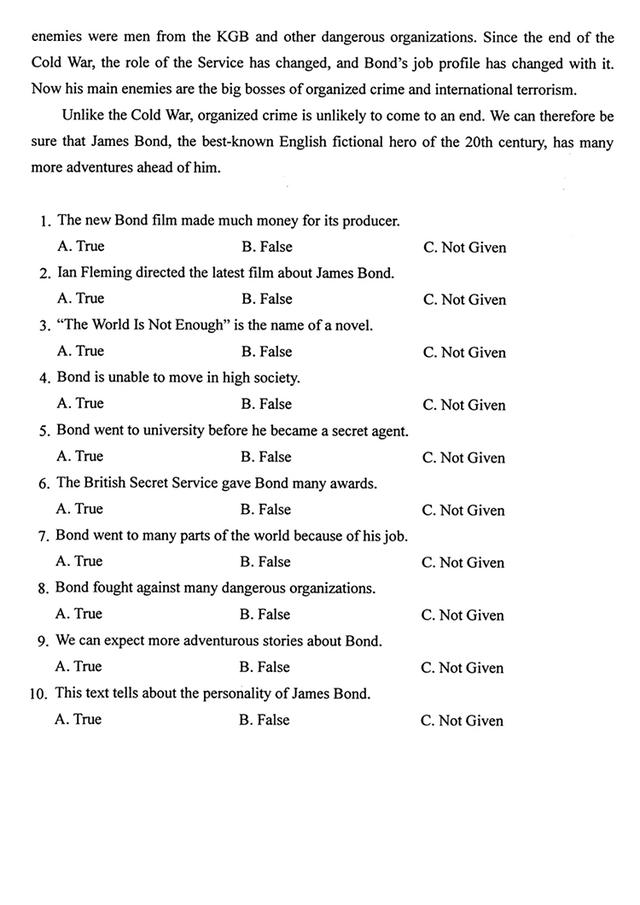 enemies were men from the KGB and other dangerous organizations. Since the end of the Cold War, the role of the Service has changed, and Bond's job profile has changed with it. Now his main enemies are the big bosses of organized crime and international terrorism.

Unlike the Cold War, organized crime is unlikely to come to an end. We can therefore be sure that James Bond, the best-known English fictional hero of the 20th century, has many more adventures ahead of him.

1. The new Bond film made much money for its producer.
A. True B. False C. Not Given
2. Ian Fleming directed the latest film about James Bond.
A. True B. False C. Not Given
3. "The World Is Not Enough" is the name of a novel.
A. True B. False C. Not Given
4. Bond is unable to move in high society.
A. True B. False C. Not Given
5. Bond went to university before he became a secret agent.
A. True B. False C. Not Given
6. The British Secret Service gave Bond many awards.
A. True B. False C. Not Given
7. Bond went to many parts of the world because of his job.
A. True B. False C. Not Given
8. Bond fought against many dangerous organizations.
A. True B. False C. Not Given
9. We can expect more adventurous stories about Bond.
A. True B. False C. Not Given
10. This text tells about the personality of James Bond.
A. True B. False C. Not Given